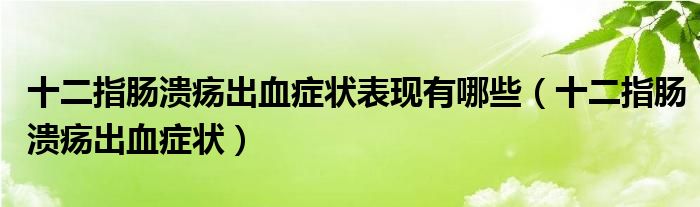 十二指肠溃疡出血症状表现有哪些（十二指肠溃疡出血症状）